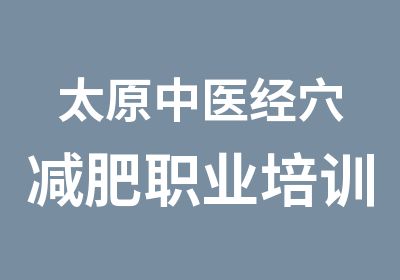 太原中医经穴
减肥职业培训